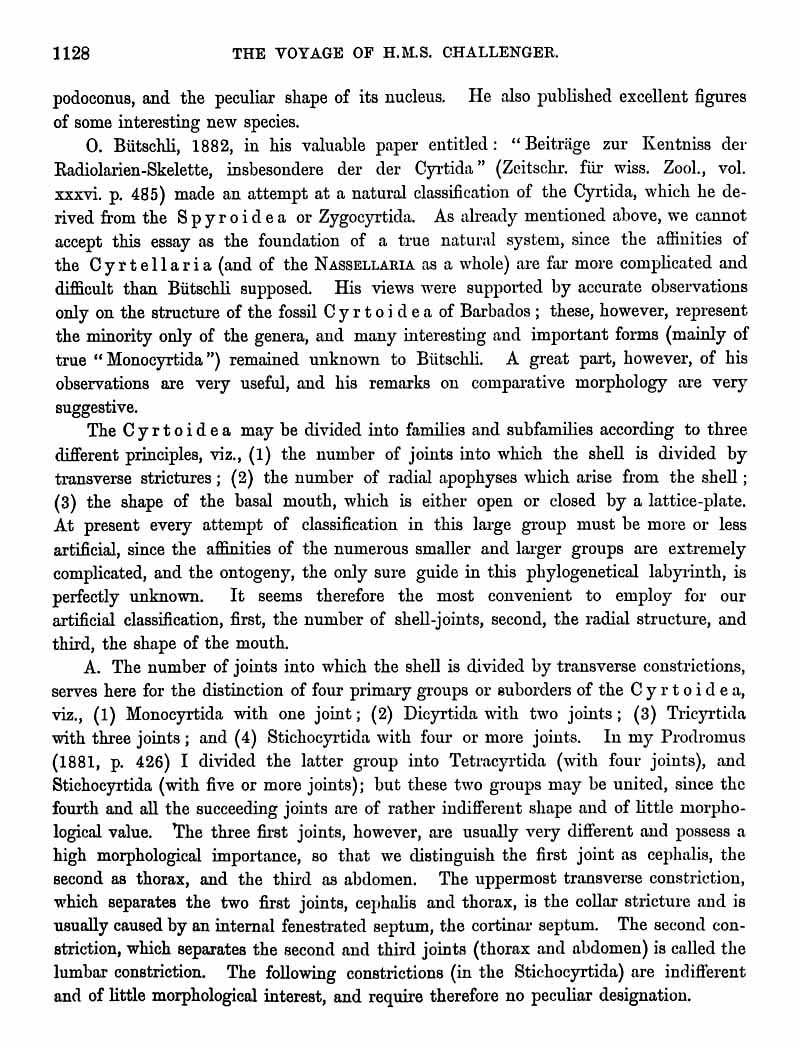 1128 THE VOYAGE OF H.M.S. CHALLENGER.

podoconus, and the peculiar shape of its nucleus. He also published excellent figures of some interesting new species.

O. Bütschli, 1882, in his valuable paper entitled: "Beiträge zur Kentniss der Radiolarien-Skelette, insbesondere der der Cyrtida" (Zeitschr. für wiss. Zool., vol. xxxvi. p. 485) made an attempt at a natural classification of the Cyrtida, which he derived from the Spyroidea or Zygocyrtida. As already mentioned above, we cannot accept this essay as the foundation of a true natural system, since the affinities of the Cyrtellaria (and of the NASSELLARIA as a whole) are far more complicated and difficult than Bütschli supposed. His views were supported by accurate observations only on the structure of the fossil Cyrtoidea of Barbados; these, however, represent the minority only of the genera, and many interesting and important forms (mainly of true "Monocyrtida") remained unknown to Bütschli. A great part, however, of his observations are very useful, and his remarks on comparative morphology are very suggestive.

The Cyrtoidea may be divided into families and subfamilies according to three different principles, viz., (1) the number of joints into which the shell is divided by transverse strictures; (2) the number of radial apophyses which arise from the shell; (3) the shape of the basal mouth, which is either open or closed by a lattice-plate. At present every attempt of classification in this large group must be more or less artificial, since the affinities of the numerous smaller and larger groups are extremely complicated, and the ontogeny, the only sure guide in this phylogenetical labyrinth, is perfectly unknown. It seems therefore the most convenient to employ for our artificial classification, first, the number of shell-joints, second, the radial structure, and third, the shape of the mouth.

A. The number of joints into which the shell is divided by transverse constrictions, serves here for the distinction of four primary groups or suborders of the Cyrtoidea, viz., (1) Monocyrtida with one joint; (2) Dicyrtida with two joints; (3) Tricyrtida with three joints; and (4) Stichocyrtida with four or more joints. In my Prodromus (1881, p. 426) I divided the latter group into Tetracyrtida (with four joints), and Stichocyrtida (with five or more joints); but these two groups may be united, since the fourth and all the succeeding joints are of rather indifferent shape and of little morphological value. The three first joints, however, are usually very different and possess a high morphological importance, so that we distinguish the first joint as cephalis, the second as thorax, and the third as abdomen. The uppermost transverse constriction, which separates the two first joints, cephalis and thorax, is the collar stricture and is usually caused by an internal fenestrated septum, the cortinar septum. The second constriction, which separates the second and third joints (thorax and abdomen) is called the lumbar constriction. The following constrictions (in the Stichocyrtida) are indifferent and of little morphological interest, and require therefore no peculiar designation.